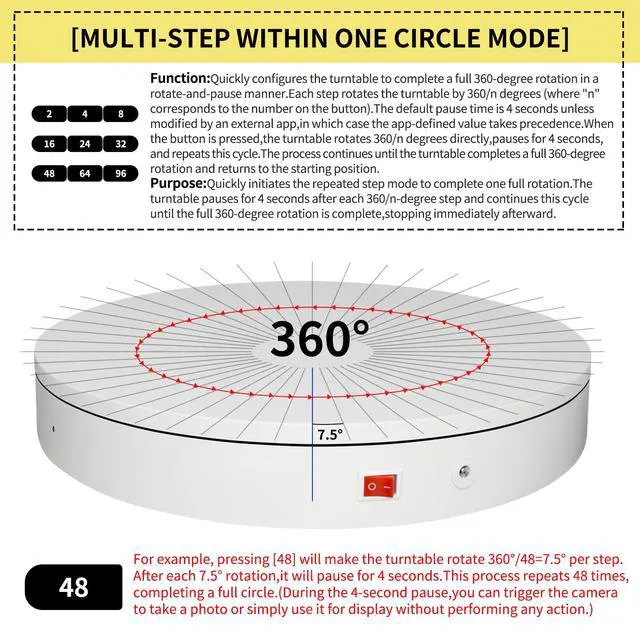 [MULTI-STEP WITHIN ONE CIRCLE MODE]

2 4 8

16 24 32

48 64 96

Function:Quickly configures the turntable to complete a full 360-degree rotation in a rotate-and-pause manner.Each step rotates the turntable by 360/n degrees (where "n" corresponds to the number on the button).The default pause time is 4 seconds unless modified by an external app,in which case the app-defined value takes precedence.When the button is pressed,the turntable rotates 360/n degrees directly,pauses for 4 seconds, and repeats this cycle.The process continues until the turntable completes a full 360-degree rotation and returns to the starting position.

Purpose:Quickly initiates the repeated step mode to complete one full rotation.The turntable pauses for 4 seconds after each 360/n-degree step and continues this cycle until the full 360-degree rotation is complete,stopping immediately afterward.

360°

7.5°

48

For example, pressing [48] will make the turntable rotate 360°/48=7.5° per step. After each 7.5° rotation,it will pause for 4 seconds.This process repeats 48 times, completing a full circle.(During the 4-second pause,you can trigger the camera to take a photo or simply use it for display without performing any action.)